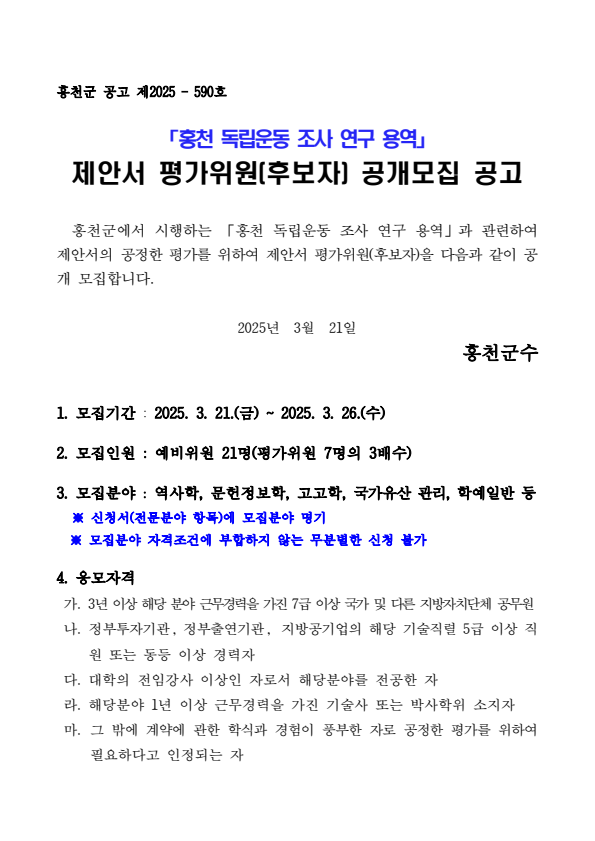 홍천군 공고 제2025 - 590호

「홍천 독립운동 조사 연구 용역」
제안서 평가위원(후보자) 공개모집 공고

홍천군에서 시행하는 「홍천 독립운동 조사 연구 용역」과 관련하여 제안서의 공정한 평가를 위하여 제안서 평가위원(후보자)을 다음과 같이 공개 모집합니다.

2025년 3월 21일

홍천군수

1. 모집기간 : 2025. 3. 21.(금) ~ 2025. 3. 26.(수)

2. 모집인원 : 예비위원 21명(평가위원 7명의 3배수)

3. 모집분야 : 역사학, 문헌정보학, 고고학, 국가유산 관리, 학예일반 등
※ 신청서(전문분야 항목)에 모집분야 명기
※ 모집분야 자격조건에 부합하지 않는 무분별한 신청 불가

4. 응모자격
가. 3년 이상 해당 분야 근무경력을 가진 7급 이상 국가 및 다른 지방자치단체 공무원
나. 정부투자기관, 정부출연기관, 지방공기업의 해당 기술직렬 5급 이상 직원 또는 동등 이상 경력자
다. 대학의 전임강사 이상인 자로서 해당분야를 전공한 자
라. 해당분야 1년 이상 근무경력을 가진 기술사 또는 박사학위 소지자
마. 그 밖에 계약에 관한 학식과 경험이 풍부한 자로 공정한 평가를 위하여 필요하다고 인정되는 자